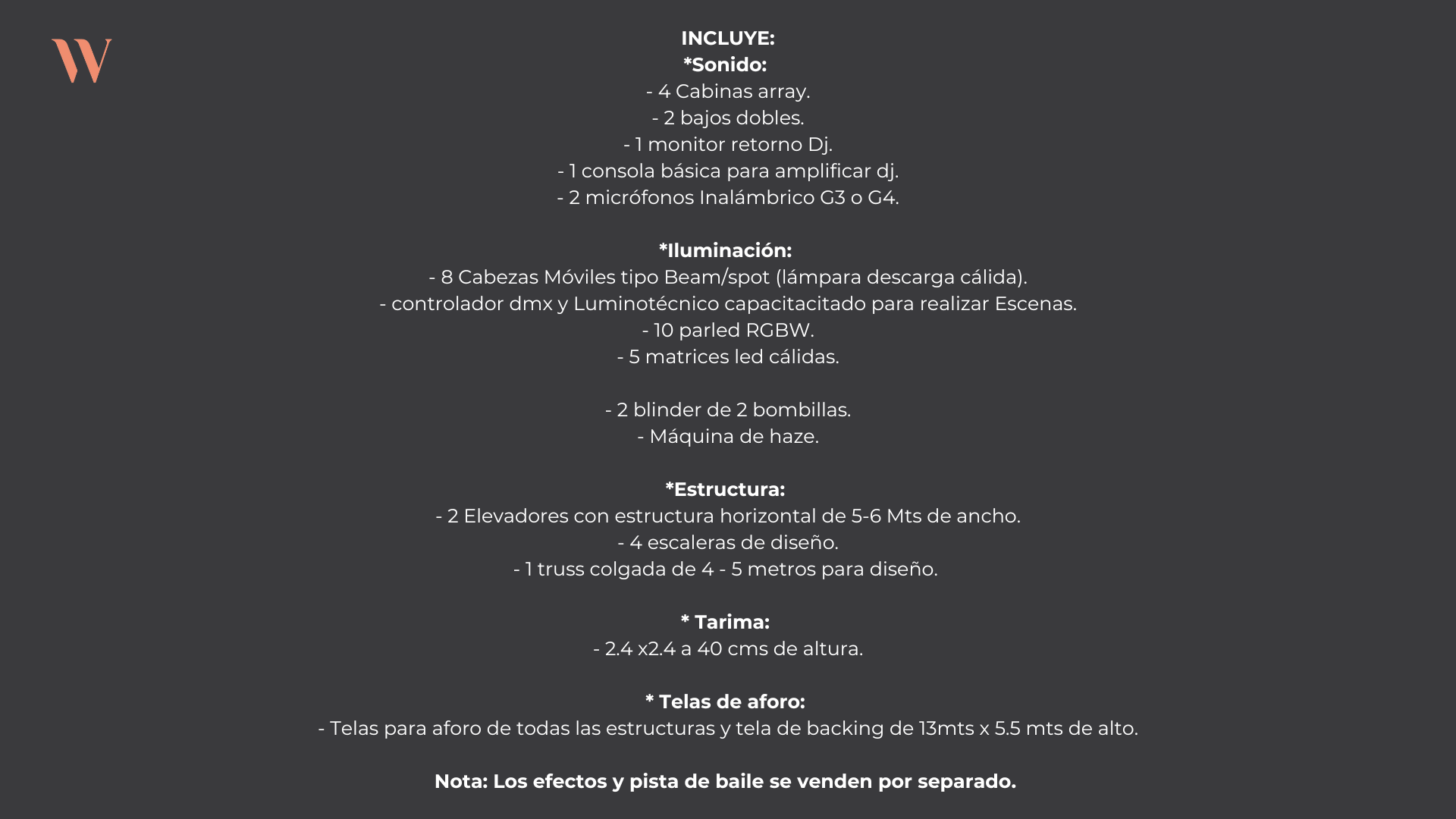 W

INCLUYE:
*Sonido:
- 4 Cabinas array.
- 2 bajos dobles.
- 1 monitor retorno Dj.
- 1 consola básica para amplificar dj.
- 2 micrófonos Inalámbrico G3 o G4.

*Iluminación:
- 8 Cabezas Móviles tipo Beam/spot (lámpara descarga cálida).
- controlador dmx y Luminotécnico capacitacitado para realizar Escenas.
- 10 parled RGBW.
- 5 matrices led cálidas.

- 2 blinder de 2 bombillas.
- Máquina de haze.

*Estructura:
- 2 Elevadores con estructura horizontal de 5-6 Mts de ancho.
- 4 escaleras de diseño.
- 1 truss colgada de 4 - 5 metros para diseño.

* Tarima:
- 2.4 x2.4 a 40 cms de altura.

* Telas de aforo:
- Telas para aforo de todas las estructuras y tela de backing de 13mts x 5.5 mts de alto.

Nota: Los efectos y pista de baile se venden por separado.